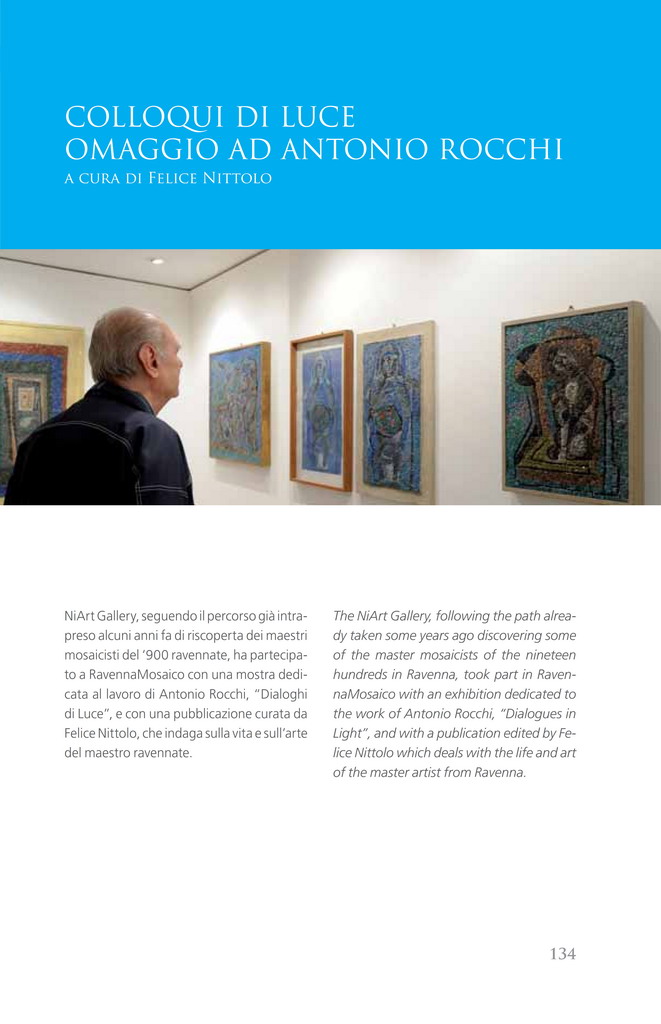 COLLOQUI DI LUCE
OMAGGIO AD ANTONIO ROCCHI
A CURA DI FELICE NITTOLO

NiArt Gallery, seguendo il percorso già intrapreso alcuni anni fa di riscoperta dei maestri mosaicisti del '900 ravennate, ha partecipato a RavennaMosaico con una mostra dedicata al lavoro di Antonio Rocchi, "Dialoghi di Luce", e con una pubblicazione curata da Felice Nittolo, che indaga sulla vita e sull'arte del maestro ravennate.

The NiArt Gallery, following the path already taken some years ago discovering some of the master mosaicists of the nineteen hundreds in Ravenna, took part in RavennaMosaico with an exhibition dedicated to the work of Antonio Rocchi, "Dialogues in Light", and with a publication edited by Felice Nittolo which deals with the life and art of the master artist from Ravenna.

134